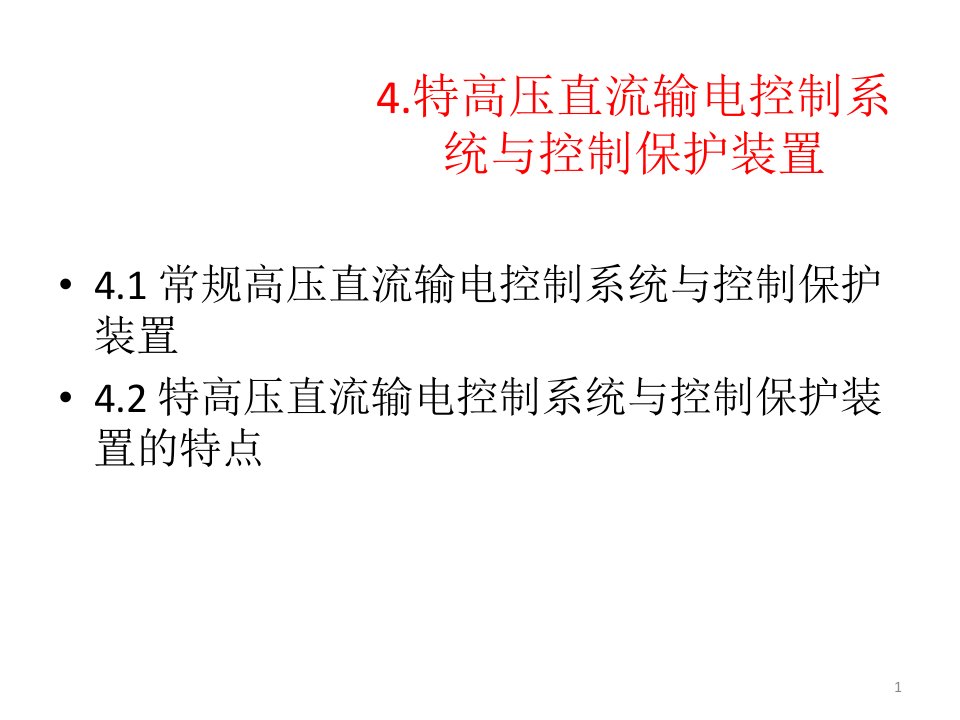 4.特高压直流输电控制系统与控制保护装置

• 4.1 常规高压直流输电控制系统与控制保护装置
• 4.2 特高压直流输电控制系统与控制保护装置的特点

1